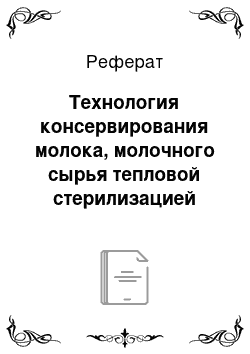 Реферат

Технология консервирования молока, молочного сырья тепловой стерилизацией